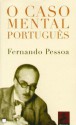 O CASO
MENTAL
PORTUGUÊS

Fernando Pessoa